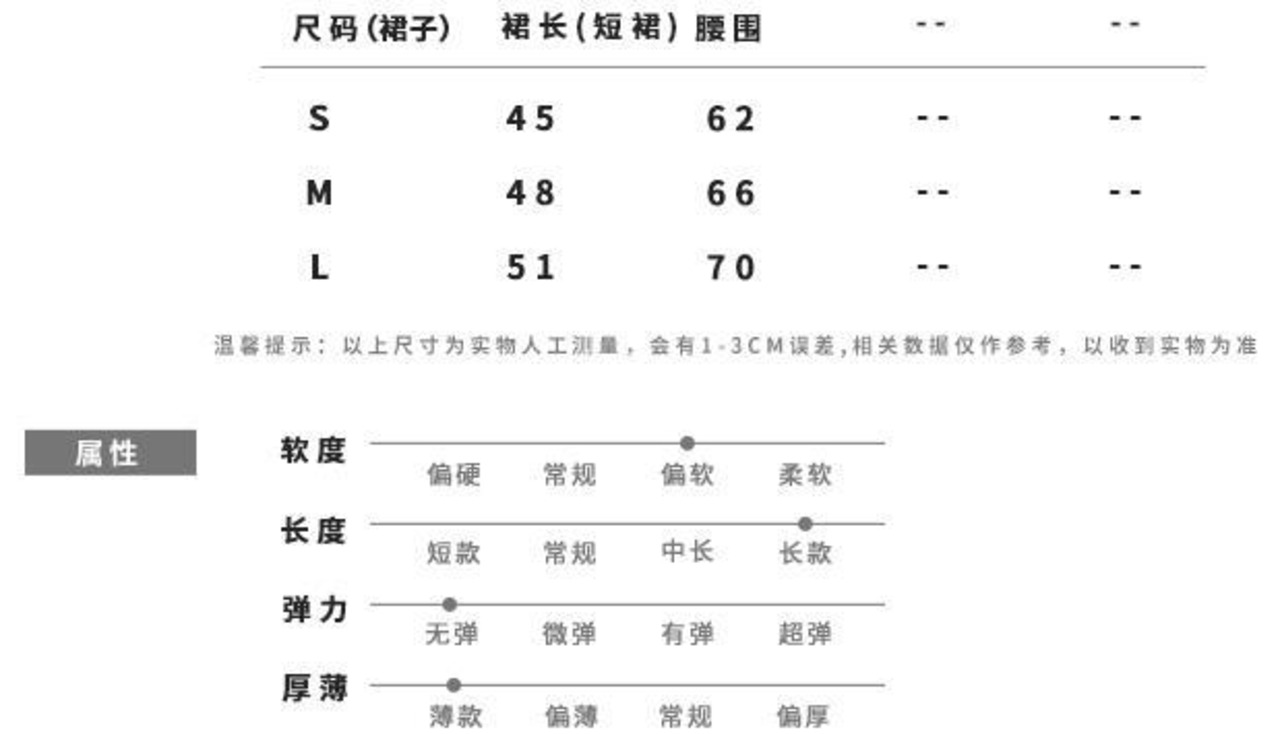 | 尺码(裙子) | 裙长(短裙) | 腰围 | -- | -- |
|---|---|---|---|---|
| S | 45 | 62 | -- | -- |
| M | 48 | 66 | -- | -- |
| L | 51 | 70 | -- | -- |

温馨提示：以上尺寸为实物人工测量，会有1-3CM误差,相关数据仅作参考，以收到实物为准

属性

软度
偏硬 常规 偏软 柔软

长度
短款 常规 中长 长款

弹力
无弹 微弹 有弹 超弹

厚薄
薄款 偏薄 常规 偏厚